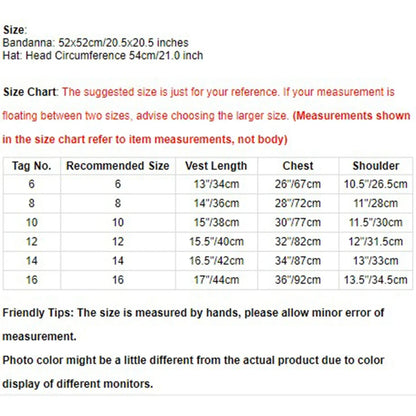 Size:
Bandanna: 52x52cm/20.5x20.5 inches
Hat: Head Circumference 54cm/21.0 inch

Size Chart: The suggested size is just for your reference. If your measurement is floating between two sizes, advise choosing the larger size. (Measurements shown in the size chart refer to item measurements, not body)

| Tag No. | Recommended Size | Vest Length | Chest | Shoulder |
|---|---|---|---|---|
| 6 | 6 | 13"/34cm | 26"/67cm | 10.5"/26.5cm |
| 8 | 8 | 14"/36cm | 28"/72cm | 11"/28cm |
| 10 | 10 | 15"/38cm | 30"/77cm | 11.5"/30cm |
| 12 | 12 | 15.5"/40cm | 32"/82cm | 12"/31.5cm |
| 14 | 14 | 16.5"/42cm | 34"/87cm | 13"/33cm |
| 16 | 16 | 17"/44cm | 36"/92cm | 13.5"/34.5cm |

Friendly Tips: The size is measured by hands, please allow minor error of measurement.
Photo color might be a little different from the actual product due to color display of different monitors.